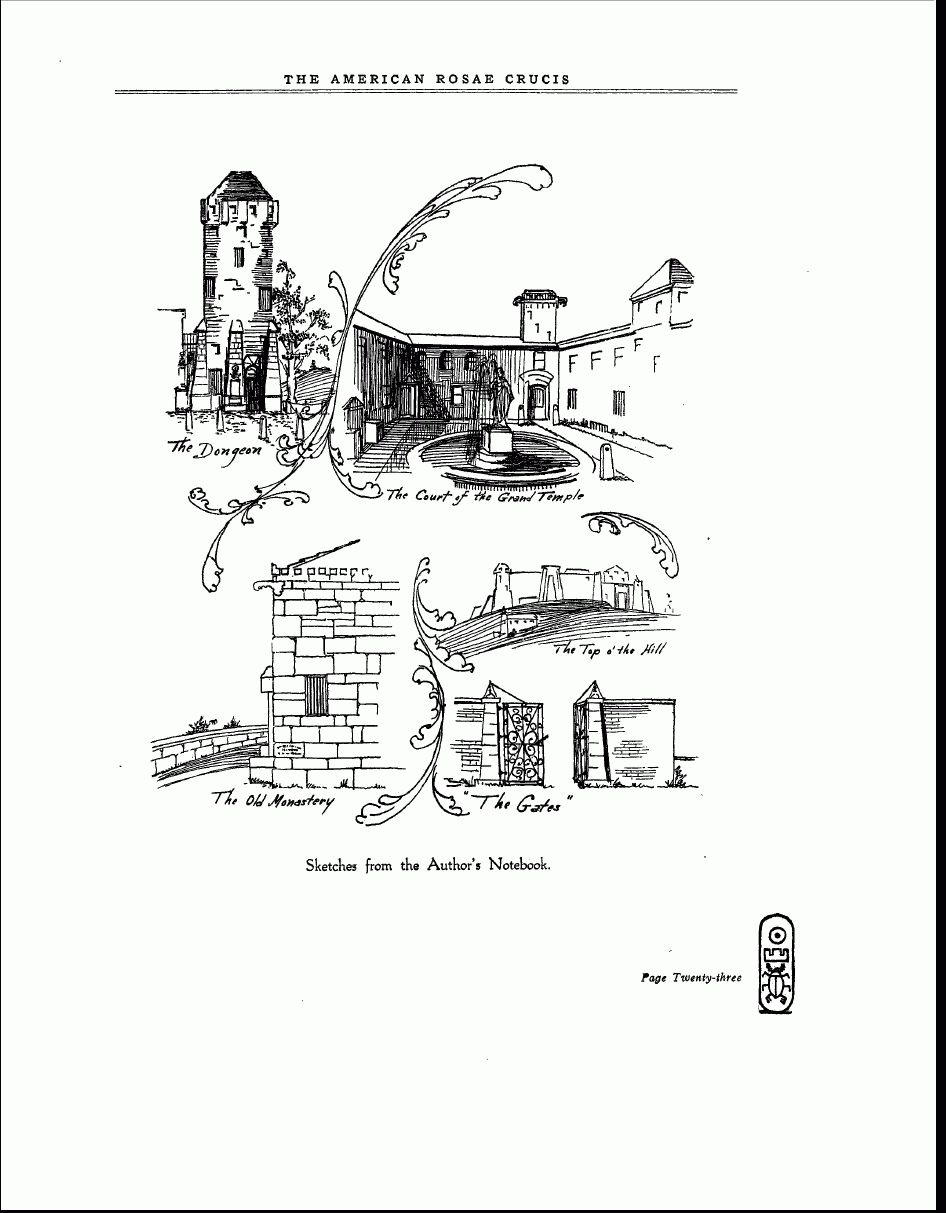 THE AMERICAN ROSAE CRUCIS

The Dongeon

The Court of the Grand Temple

The Top o' the Hill

The Old Monastery

"The Gates"

Sketches from the Author's Notebook.

Page Twenty-three